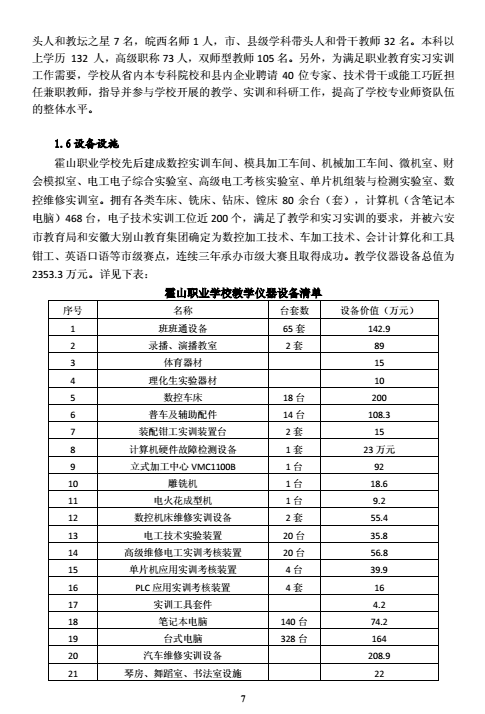 头人和教坛之星 7 名，皖西名师 1 人，市、县级学科带头人和骨干教师 32 名。本科以上学历 132 人，高级职称 73 人，双师型教师 105 名。另外，为满足职业教育实习实训工作需要，学校从省内本专科院校和县内企业聘请 40 位专家、技术骨干或能工巧匠担任兼职教师，指导并参与学校开展的教学、实训和科研工作，提高了学校专业师资队伍的整体水平。

1.6 设备设施

霍山职业学校先后建成数控实训车间、模具加工车间、机械加工车间、微机室、财会模拟室、电工电子综合实验室、高级电工考核实验室、单片机组装与检测实验室、数控维修实训室。拥有各类车床、铣床、钻床、镗床 80 余台（套），计算机（含笔记本电脑）468 台，电子技术实训工位近 200 个，满足了教学和实习实训的要求，并被六安市教育局和安徽大别山教育集团确定为数控加工技术、车加工技术、会计计算化和工具钳工、英语口语等市级赛点，连续三年承办市级大赛且取得成功。教学仪器设备总值为 2353.3 万元。详见下表：

霍山职业学校教学仪器设备清单

| 序号 | 名称 | 台套数 | 设备价值（万元） |
|---|---|---|---|
| 1 | 班班通设备 | 65 套 | 142.9 |
| 2 | 录播、演播教室 | 2 套 | 89 |
| 3 | 体育器材 | | 15 |
| 4 | 理化生实验器材 | | 10 |
| 5 | 数控车床 | 18 台 | 200 |
| 6 | 普车及辅助配件 | 14 台 | 108.3 |
| 7 | 装配钳工实训装置台 | 2 套 | 15 |
| 8 | 计算机硬件故障检测设备 | 1 套 | 23 万元 |
| 9 | 立式加工中心 VMC1100B | 1 台 | 92 |
| 10 | 雕铣机 | 1 台 | 18.6 |
| 11 | 电火花成型机 | 1 台 | 9.2 |
| 12 | 数控机床维修实训设备 | 2 套 | 55.4 |
| 13 | 电工技术实验装置 | 20 台 | 35.8 |
| 14 | 高级维修电工实训考核装置 | 20 台 | 56.8 |
| 15 | 单片机应用实训考核装置 | 4 台 | 39.9 |
| 16 | PLC 应用实训考核装置 | 4 套 | 16 |
| 17 | 实训工具套件 | | 4.2 |
| 18 | 笔记本电脑 | 140 台 | 74.2 |
| 19 | 台式电脑 | 328 台 | 164 |
| 20 | 汽车维修实训设备 | | 208.9 |
| 21 | 琴房、舞蹈室、书法室设施 | | 22 |

7